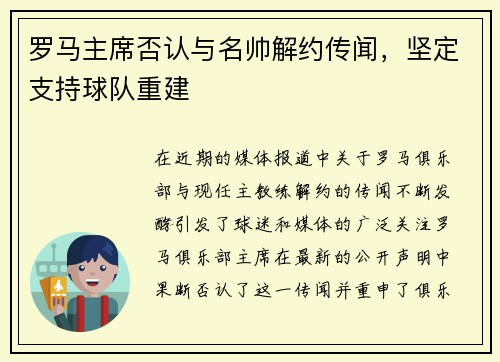 罗马主席否认与名帅解约传闻，坚定支持球队重建

在近期的媒体报道中关于罗马俱乐部与现任主教练解约的传闻不断发酵引发了球迷和媒体的广泛关注罗马俱乐部主席在最新的公开声明中果断否认了这一传闻并重申了俱乐